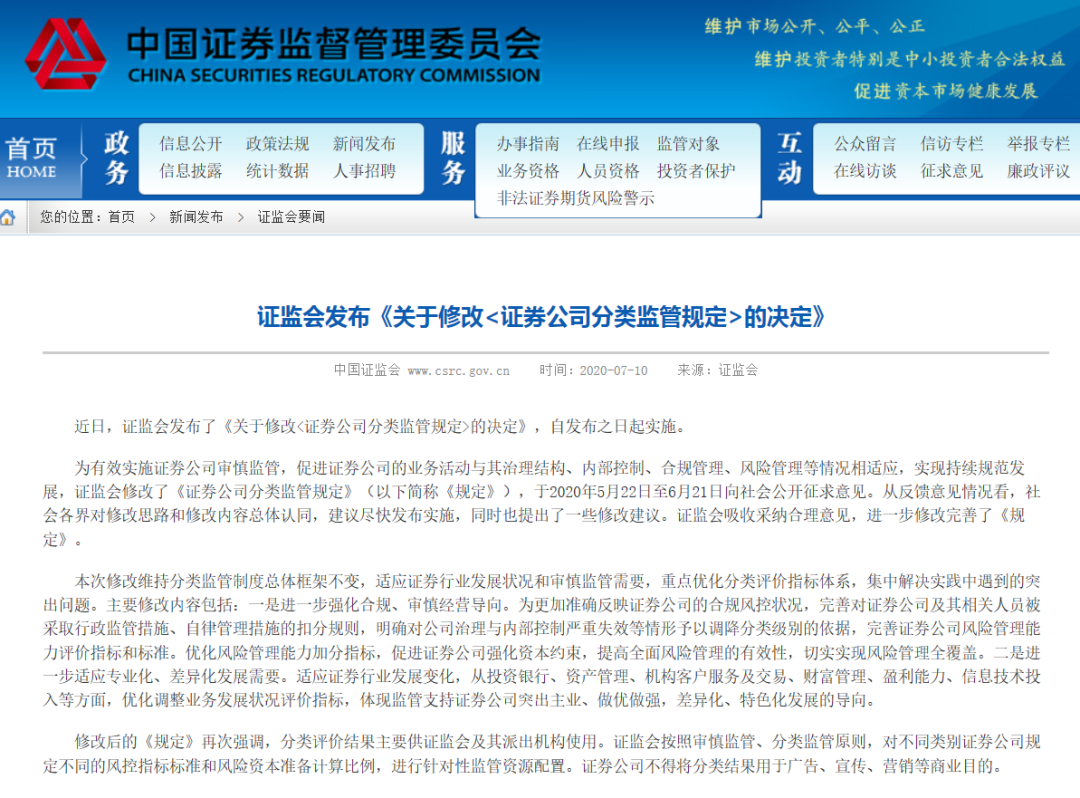 中国证券监督管理委员会
CHINA SECURITIES REGULATORY COMMISSION

维护市场公开、公平、公正
维护投资者特别是中小投资者合法权益
促进资本市场健康发展

首页
HOME

政务
信息公开 政策法规 新闻发布
信息披露 统计数据 人事招聘

服务
办事指南 在线申报 监管对象
业务资格 人员资格 投资者保护
非法证券期货风险警示

互动
公众留言 信访专栏 举报专栏
在线访谈 征求意见 廉政评议

您的位置：首页 > 新闻发布 > 证监会要闻

证监会发布《关于修改<证券公司分类监管规定>的决定》

中国证监会 www.csrc.gov.cn 时间：2020-07-10 来源：证监会

近日，证监会发布了《关于修改<证券公司分类监管规定>的决定》，自发布之日起实施。

为有效实施证券公司审慎监管，促进证券公司的业务活动与其治理结构、内部控制、合规管理、风险管理等情况相适应，实现持续规范发展，证监会修改了《证券公司分类监管规定》（以下简称《规定》），于2020年5月22日至6月21日向社会公开征求意见。从反馈意见情况看，社会各界对修改思路和修改内容总体认同，建议尽快发布实施，同时也提出了一些修改建议。证监会吸收采纳合理意见，进一步修改完善了《规定》。

本次修改维持分类监管制度总体框架不变，适应证券行业发展状况和审慎监管需要，重点优化分类评价指标体系，集中解决实践中遇到的突出问题。主要修改内容包括：一是进一步强化合规、审慎经营导向。为更加准确反映证券公司的合规风控状况，完善对证券公司及其相关人员被采取行政监管措施、自律管理措施的扣分规则，明确对公司治理与内部控制严重失效等情形予以调降分类级别的依据，完善证券公司风险管理能力评价指标和标准。优化风险管理能力加分指标，促进证券公司强化资本约束，提高全面风险管理的有效性，切实实现风险管理全覆盖。二是进一步适应专业化、差异化发展需要。适应证券行业发展变化，从投资银行、资产管理、机构客户服务及交易、财富管理、盈利能力、信息技术投入等方面，优化调整业务发展状况评价指标，体现监管支持证券公司突出主业、做优做强，差异化、特色化发展的导向。

修改后的《规定》再次强调，分类评价结果主要供证监会及其派出机构使用。证监会按照审慎监管、分类监管原则，对不同类别证券公司规定不同的风控指标标准和风险资本准备计算比例，进行针对性监管资源配置。证券公司不得将分类结果用于广告、宣传、营销等商业目的。